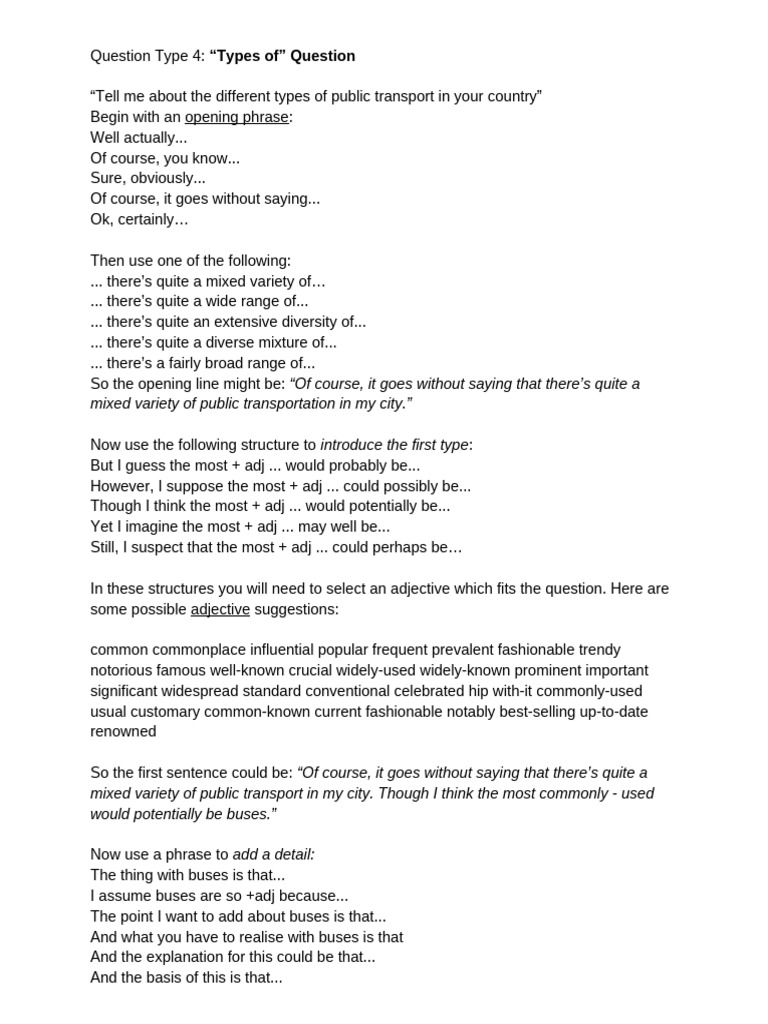 Question Type 4: "Types of" Question

"Tell me about the different types of public transport in your country"
Begin with an opening phrase:
Well actually...
Of course, you know...
Sure, obviously...
Of course, it goes without saying...
Ok, certainly…

Then use one of the following:
... there's quite a mixed variety of…
... there's quite a wide range of...
... there's quite an extensive diversity of...
... there's quite a diverse mixture of...
... there's a fairly broad range of...
So the opening line might be: "Of course, it goes without saying that there's quite a mixed variety of public transportation in my city."

Now use the following structure to introduce the first type:
But I guess the most + adj ... would probably be...
However, I suppose the most + adj ... could possibly be...
Though I think the most + adj ... would potentially be...
Yet I imagine the most + adj ... may well be...
Still, I suspect that the most + adj ... could perhaps be…

In these structures you will need to select an adjective which fits the question. Here are some possible adjective suggestions:

common commonplace influential popular frequent prevalent fashionable trendy notorious famous well-known crucial widely-used widely-known prominent important significant widespread standard conventional celebrated hip with-it commonly-used usual customary common-known current fashionable notably best-selling up-to-date renowned

So the first sentence could be: "Of course, it goes without saying that there's quite a mixed variety of public transport in my city. Though I think the most commonly - used would potentially be buses."

Now use a phrase to add a detail:
The thing with buses is that...
I assume buses are so +adj because...
The point I want to add about buses is that...
And what you have to realise with buses is that
And the explanation for this could be that...
And the basis of this is that...